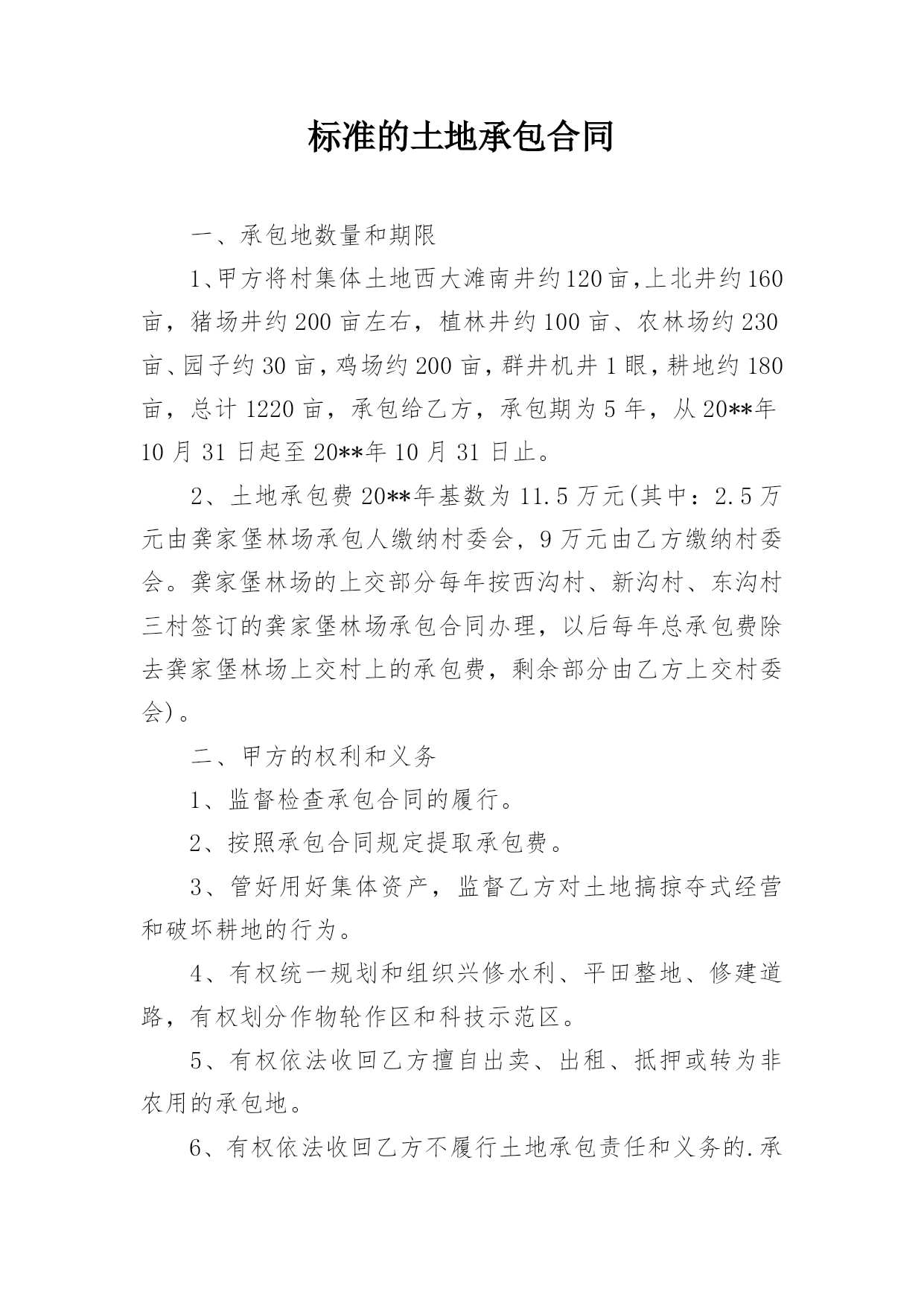 标准的土地承包合同

一、承包地数量和期限

1、甲方将村集体土地西大滩南井约120亩,上北井约160亩，猪场井约200亩左右，植林井约100亩、农林场约230亩、园子约30亩，鸡场约200亩，群井机井1眼，耕地约180亩，总计1220亩，承包给乙方，承包期为5年，从20**年10月31日起至20**年10月31日止。

2、土地承包费20**年基数为11.5万元(其中：2.5万元由龚家堡林场承包人缴纳村委会，9万元由乙方缴纳村委会。龚家堡林场的上交部分每年按西沟村、新沟村、东沟村三村签订的龚家堡林场承包合同办理，以后每年总承包费除去龚家堡林场上交村上的承包费，剩余部分由乙方上交村委会)。

二、甲方的权利和义务

1、监督检查承包合同的履行。

2、按照承包合同规定提取承包费。

3、管好用好集体资产，监督乙方对土地搞掠夺式经营和破坏耕地的行为。

4、有权统一规划和组织兴修水利、平田整地、修建道路，有权划分作物轮作区和科技示范区。

5、有权依法收回乙方擅自出卖、出租、抵押或转为非农用的承包地。

6、有权依法收回乙方不履行土地承包责任和义务的.承